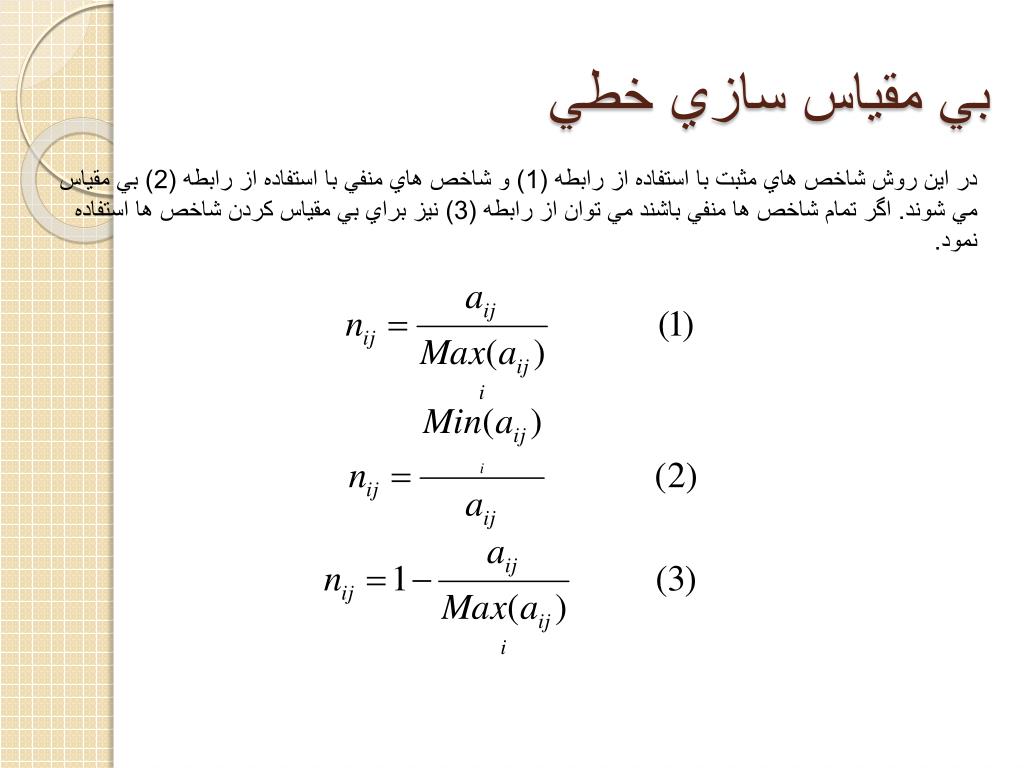 بي مقياس سازي خطي

در اين روش شاخص هاي مثبت با استفاده از رابطه (1) و شاخص هاي منفي با استفاده از رابطه (2) بي مقياس مي شوند. اگر تمام شاخص ها منفي باشند مي توان از رابطه (3) نيز براي بي مقياس كردن شاخص ها استفاده نمود.

$n_{ij} = \frac{a_{ij}}{\underset{i}{Max}(a_{ij})}$ (1)

$n_{ij} = \frac{\underset{i}{Min}(a_{ij})}{a_{ij}}$ (2)

$n_{ij} = 1 - \frac{a_{ij}}{\underset{i}{Max}(a_{ij})}$ (3)